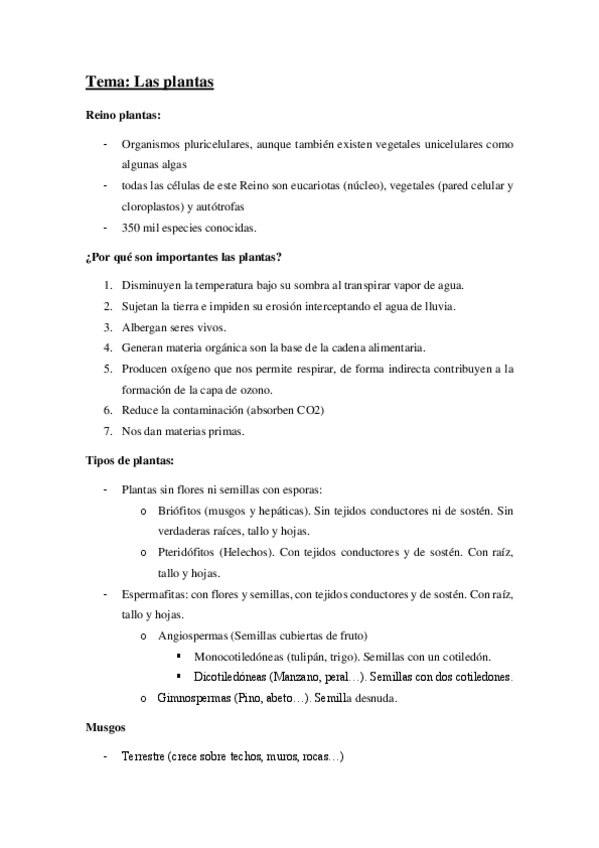 Tema: Las plantas

Reino plantas:

- Organismos pluricelulares, aunque también existen vegetales unicelulares como algunas algas
- todas las células de este Reino son eucariotas (núcleo), vegetales (pared celular y cloroplastos) y autótrofas
- 350 mil especies conocidas.

¿Por qué son importantes las plantas?

1. Disminuyen la temperatura bajo su sombra al transpirar vapor de agua.
2. Sujetan la tierra e impiden su erosión interceptando el agua de lluvia.
3. Albergan seres vivos.
4. Generan materia orgánica son la base de la cadena alimentaria.
5. Producen oxígeno que nos permite respirar, de forma indirecta contribuyen a la formación de la capa de ozono.
6. Reduce la contaminación (absorben CO2)
7. Nos dan materias primas.

Tipos de plantas:

- Plantas sin flores ni semillas con esporas:
  o Briófitos (musgos y hepáticas). Sin tejidos conductores ni de sostén. Sin verdaderas raíces, tallo y hojas.
  o Pteridófitos (Helechos). Con tejidos conductores y de sostén. Con raíz, tallo y hojas.
- Espermafitas: con flores y semillas, con tejidos conductores y de sostén. Con raíz, tallo y hojas.
  o Angiospermas (Semillas cubiertas de fruto)
    ▪ Monocotiledóneas (tulipán, trigo). Semillas con un cotiledón.
    ▪ Dicotiledóneas (Manzano, peral…). Semillas con dos cotiledones.
  o Gimnospermas (Pino, abeto…). Semilla desnuda.

Musgos

- Terrestre (crece sobre techos, muros, rocas…)